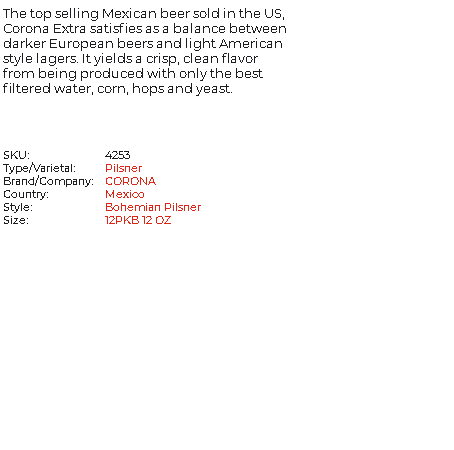 The top selling Mexican beer sold in the US, Corona Extra satisfies as a balance between darker European beers and light American style lagers. It yields a crisp, clean flavor from being produced with only the best filtered water, corn, hops and yeast.

SKU: 4253
Type/Varietal: Pilsner
Brand/Company: CORONA
Country: Mexico
Style: Bohemian Pilsner
Size: 12PKB 12 OZ